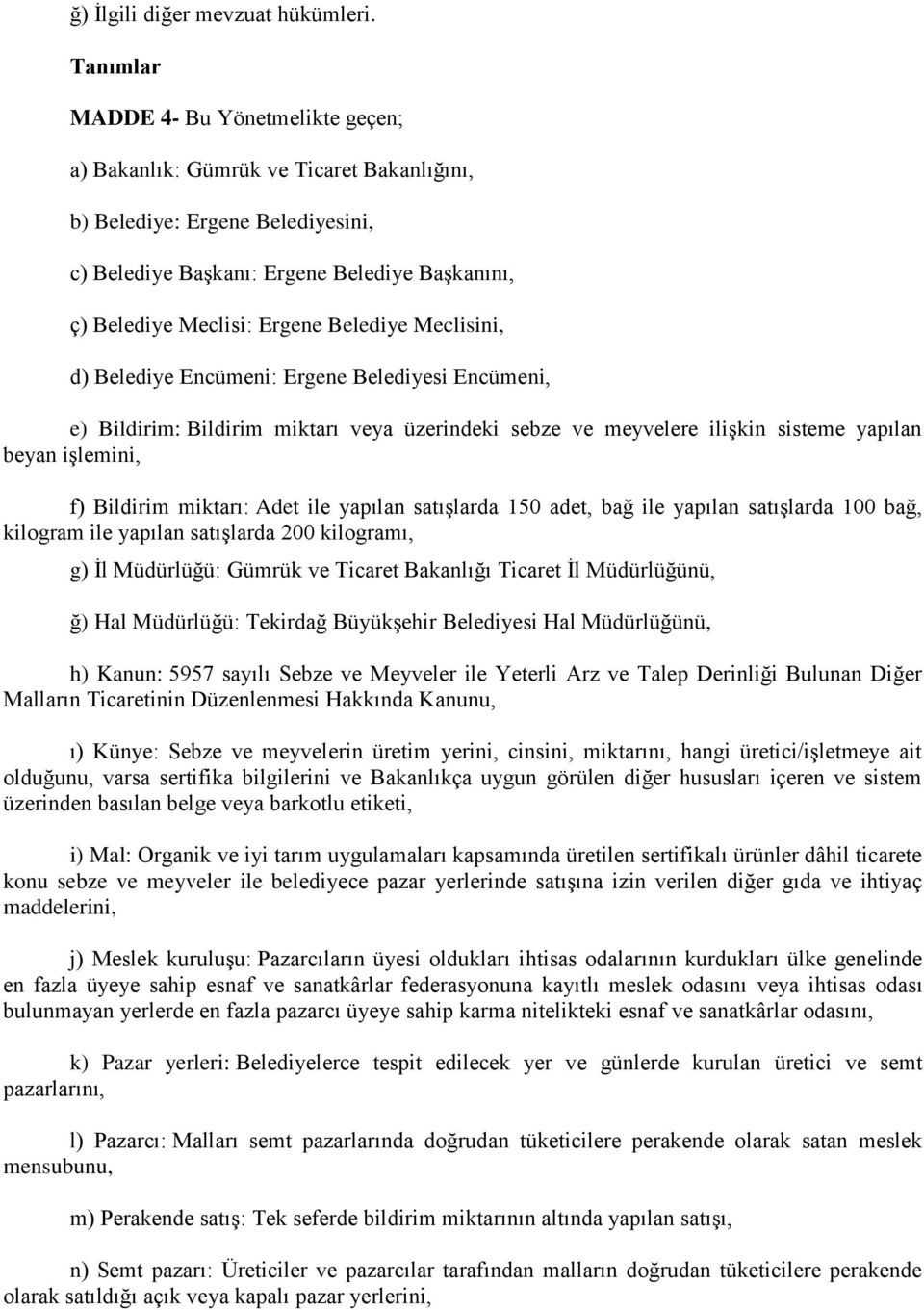 ğ) İlgili diğer mevzuat hükümleri.

Tanımlar

MADDE 4- Bu Yönetmelikte geçen;

a) Bakanlık: Gümrük ve Ticaret Bakanlığını,

b) Belediye: Ergene Belediyesini,

c) Belediye Başkanı: Ergene Belediye Başkanını,

ç) Belediye Meclisi: Ergene Belediye Meclisini,

d) Belediye Encümeni: Ergene Belediyesi Encümeni,

e) Bildirim: Bildirim miktarı veya üzerindeki sebze ve meyvelere ilişkin sisteme yapılan beyan işlemini,

f) Bildirim miktarı: Adet ile yapılan satışlarda 150 adet, bağ ile yapılan satışlarda 100 bağ, kilogram ile yapılan satışlarda 200 kilogramı,

g) İl Müdürlüğü: Gümrük ve Ticaret Bakanlığı Ticaret İl Müdürlüğünü,

ğ) Hal Müdürlüğü: Tekirdağ Büyükşehir Belediyesi Hal Müdürlüğünü,

h) Kanun: 5957 sayılı Sebze ve Meyveler ile Yeterli Arz ve Talep Derinliği Bulunan Diğer Malların Ticaretinin Düzenlenmesi Hakkında Kanunu,

ı) Künye: Sebze ve meyvelerin üretim yerini, cinsini, miktarını, hangi üretici/işletmeye ait olduğunu, varsa sertifika bilgilerini ve Bakanlıkça uygun görülen diğer hususları içeren ve sistem üzerinden basılan belge veya barkotlu etiketi,

i) Mal: Organik ve iyi tarım uygulamaları kapsamında üretilen sertifikalı ürünler dâhil ticarete konu sebze ve meyveler ile belediyece pazar yerlerinde satışına izin verilen diğer gıda ve ihtiyaç maddelerini,

j) Meslek kuruluşu: Pazarcıların üyesi oldukları ihtisas odalarının kurdukları ülke genelinde en fazla üyeye sahip esnaf ve sanatkârlar federasyonuna kayıtlı meslek odasını veya ihtisas odası bulunmayan yerlerde en fazla pazarcı üyeye sahip karma nitelikteki esnaf ve sanatkârlar odasını,

k) Pazar yerleri: Belediyelerce tespit edilecek yer ve günlerde kurulan üretici ve semt pazarlarını,

l) Pazarcı: Malları semt pazarlarında doğrudan tüketicilere perakende olarak satan meslek mensubunu,

m) Perakende satış: Tek seferde bildirim miktarının altında yapılan satışı,

n) Semt pazarı: Üreticiler ve pazarcılar tarafından malların doğrudan tüketicilere perakende olarak satıldığı açık veya kapalı pazar yerlerini,